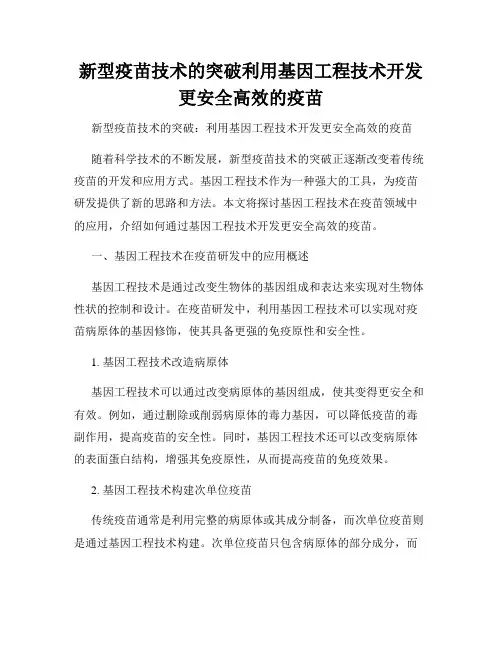 新型疫苗技术的突破利用基因工程技术开发更安全高效的疫苗

新型疫苗技术的突破：利用基因工程技术开发更安全高效的疫苗

随着科学技术的不断发展，新型疫苗技术的突破正逐渐改变着传统疫苗的开发和应用方式。基因工程技术作为一种强大的工具，为疫苗研发提供了新的思路和方法。本文将探讨基因工程技术在疫苗领域中的应用，介绍如何通过基因工程技术开发更安全高效的疫苗。

一、基因工程技术在疫苗研发中的应用概述

基因工程技术是通过改变生物体的基因组成和表达来实现对生物体性状的控制和设计。在疫苗研发中，利用基因工程技术可以实现对疫苗病原体的基因修饰，使其具备更强的免疫原性和安全性。

1. 基因工程技术改造病原体

基因工程技术可以通过改变病原体的基因组成，使其变得更安全和有效。例如，通过删除或削弱病原体的毒力基因，可以降低疫苗的毒副作用，提高疫苗的安全性。同时，基因工程技术还可以改变病原体的表面蛋白结构，增强其免疫原性，从而提高疫苗的免疫效果。

2. 基因工程技术构建次单位疫苗

传统疫苗通常是利用完整的病原体或其成分制备，而次单位疫苗则是通过基因工程技术构建。次单位疫苗只包含病原体的部分成分，而